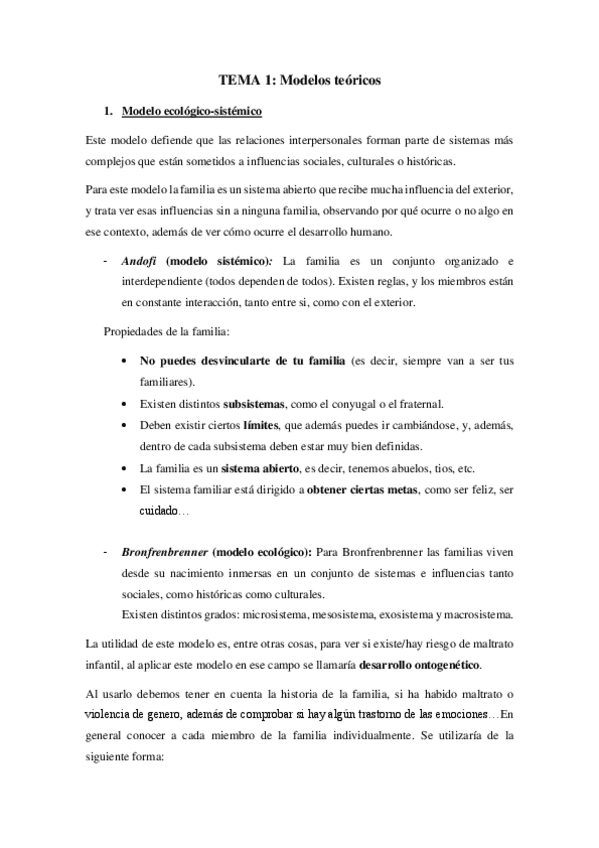 TEMA 1: Modelos teóricos

1. Modelo ecológico-sistémico

Este modelo defiende que las relaciones interpersonales forman parte de sistemas más complejos que están sometidos a influencias sociales, culturales o históricas.

Para este modelo la familia es un sistema abierto que recibe mucha influencia del exterior, y trata ver esas influencias sin a ninguna familia, observando por qué ocurre o no algo en ese contexto, además de ver cómo ocurre el desarrollo humano.

- Andofi (modelo sistémico): La familia es un conjunto organizado e interdependiente (todos dependen de todos). Existen reglas, y los miembros están en constante interacción, tanto entre si, como con el exterior.

Propiedades de la familia:

• No puedes desvincularte de tu familia (es decir, siempre van a ser tus familiares).
• Existen distintos subsistemas, como el conyugal o el fraternal.
• Deben existir ciertos límites, que además puedes ir cambiándose, y, además, dentro de cada subsistema deben estar muy bien definidas.
• La familia es un sistema abierto, es decir, tenemos abuelos, tios, etc.
• El sistema familiar está dirigido a obtener ciertas metas, como ser feliz, ser cuidado…

- Bronfrenbrenner (modelo ecológico): Para Bronfrenbrenner las familias viven desde su nacimiento inmersas en un conjunto de sistemas e influencias tanto sociales, como históricas como culturales.
Existen distintos grados: microsistema, mesosistema, exosistema y macrosistema.

La utilidad de este modelo es, entre otras cosas, para ver si existe/hay riesgo de maltrato infantil, al aplicar este modelo en ese campo se llamaría desarrollo ontogenético.

Al usarlo debemos tener en cuenta la historia de la familia, si ha habido maltrato o violencia de genero, además de comprobar si hay algún trastorno de las emociones…En general conocer a cada miembro de la familia individualmente. Se utilizaría de la siguiente forma: